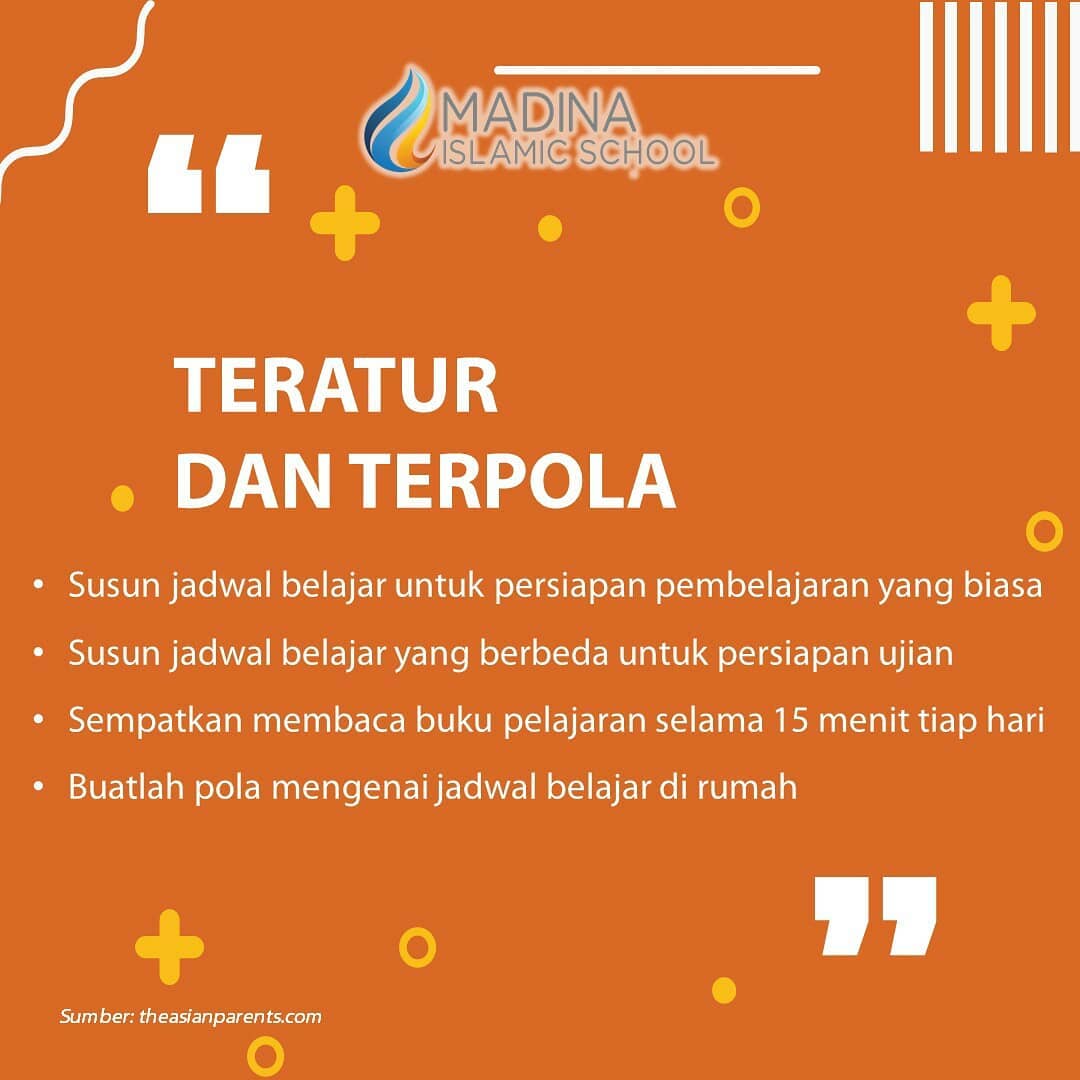 MADINA
ISLAMIC SCHOOL

“

TERATUR
DAN TERPOLA

• Susun jadwal belajar untuk persiapan pembelajaran yang biasa
• Susun jadwal belajar yang berbeda untuk persiapan ujian
• Sempatkan membaca buku pelajaran selama 15 menit tiap hari
• Buatlah pola mengenai jadwal belajar di rumah

”

Sumber: theasianparents.com